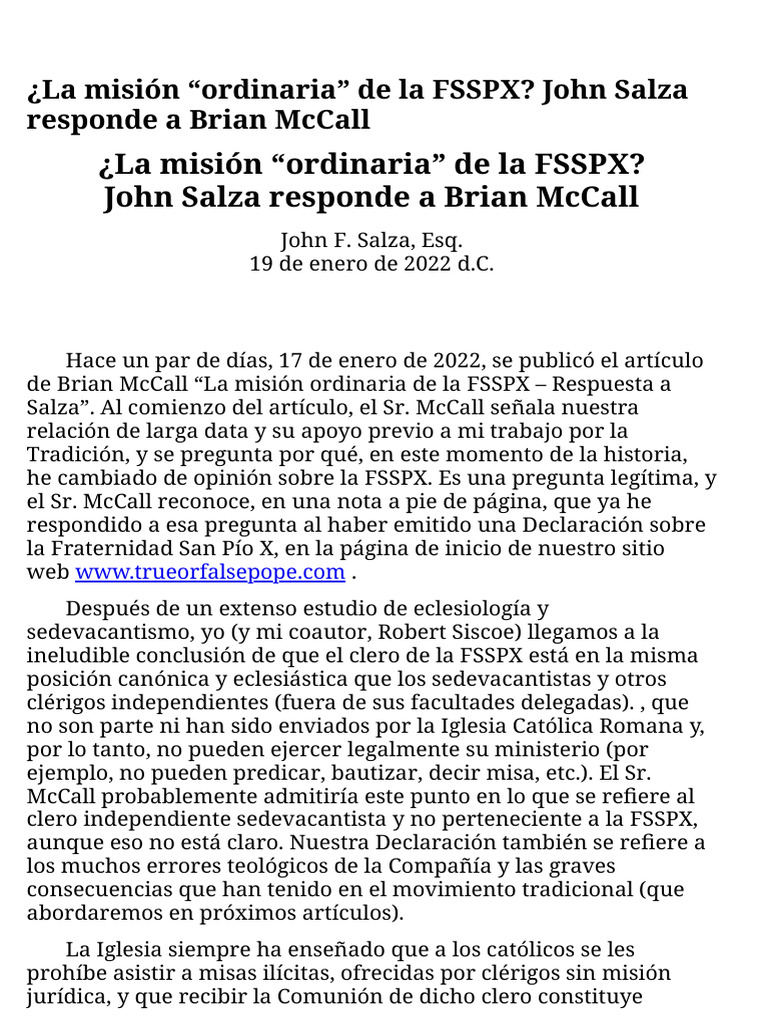 ¿La misión “ordinaria” de la FSSPX? John Salza responde a Brian McCall

¿La misión “ordinaria” de la FSSPX? John Salza responde a Brian McCall

John F. Salza, Esq.
19 de enero de 2022 d.C.

Hace un par de días, 17 de enero de 2022, se publicó el artículo de Brian McCall “La misión ordinaria de la FSSPX – Respuesta a Salza”. Al comienzo del artículo, el Sr. McCall señala nuestra relación de larga data y su apoyo previo a mi trabajo por la Tradición, y se pregunta por qué, en este momento de la historia, he cambiado de opinión sobre la FSSPX. Es una pregunta legítima, y el Sr. McCall reconoce, en una nota a pie de página, que ya he respondido a esa pregunta al haber emitido una Declaración sobre la Fraternidad San Pío X, en la página de inicio de nuestro sitio web www.trueorfalsepope.com .

Después de un extenso estudio de eclesiología y sedevacantismo, yo (y mi coautor, Robert Siscoe) llegamos a la ineludible conclusión de que el clero de la FSSPX está en la misma posición canónica y eclesiástica que los sedevacantistas y otros clérigos independientes (fuera de sus facultades delegadas). , que no son parte ni han sido enviados por la Iglesia Católica Romana y, por lo tanto, no pueden ejercer legalmente su ministerio (por ejemplo, no pueden predicar, bautizar, decir misa, etc.). El Sr. McCall probablemente admitiría este punto en lo que se refiere al clero independiente sedevacantista y no perteneciente a la FSSPX, aunque eso no está claro. Nuestra Declaración también se refiere a los muchos errores teológicos de la Compañía y las graves consecuencias que han tenido en el movimiento tradicional (que abordaremos en próximos artículos).

La Iglesia siempre ha enseñado que a los católicos se les prohíbe asistir a misas ilícitas, ofrecidas por clérigos sin misión jurídica, y que recibir la Comunión de dicho clero constituye